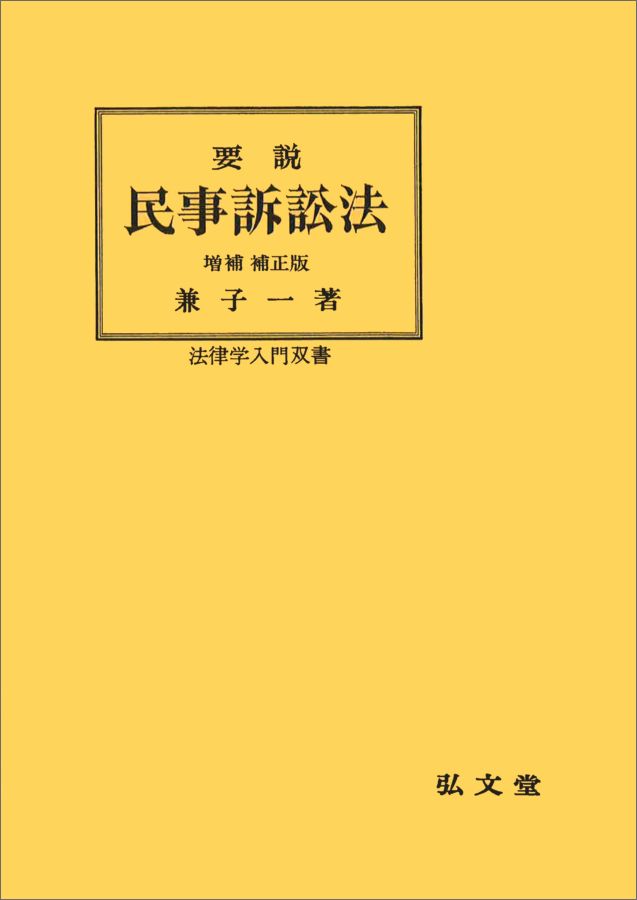 要説
民事訴訟法
増補 補正版
兼子一著
法律学入門双書

弘文堂